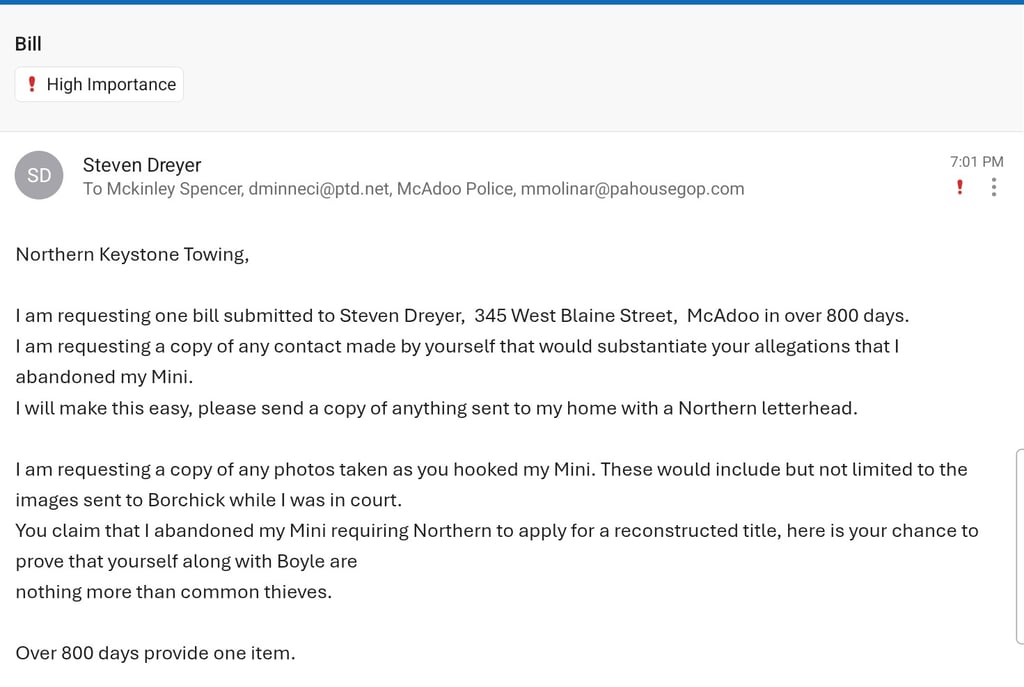 Bill

High Importance

SD

Steven Dreyer
To Mckinley Spencer, dminneci@ptd.net, McAdoo Police, mmolinar@pahousegop.com

7:01 PM

Northern Keystone Towing,

I am requesting one bill submitted to Steven Dreyer, 345 West Blaine Street, McAdoo in over 800 days.
I am requesting a copy of any contact made by yourself that would substantiate your allegations that I abandoned my Mini.
I will make this easy, please send a copy of anything sent to my home with a Northern letterhead.

I am requesting a copy of any photos taken as you hooked my Mini. These would include but not limited to the images sent to Borchick while I was in court.
You claim that I abandoned my Mini requiring Northern to apply for a reconstructed title, here is your chance to prove that yourself along with Boyle are
nothing more than common thieves.

Over 800 days provide one item.